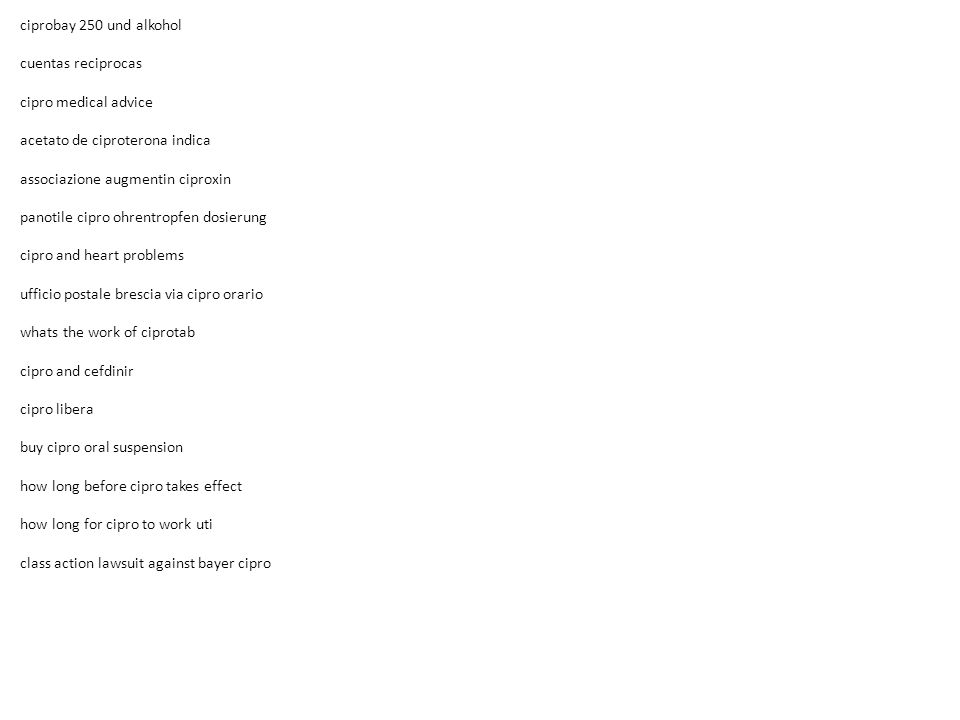 ciprobay 250 und alkohol

cuentas reciprocas

cipro medical advice

acetato de ciproterona indica

associazione augmentin ciproxin

panotile cipro ohrentropfen dosierung

cipro and heart problems

ufficio postale brescia via cipro orario

whats the work of ciprotab

cipro and cefdinir

cipro libera

buy cipro oral suspension

how long before cipro takes effect

how long for cipro to work uti

class action lawsuit against bayer cipro